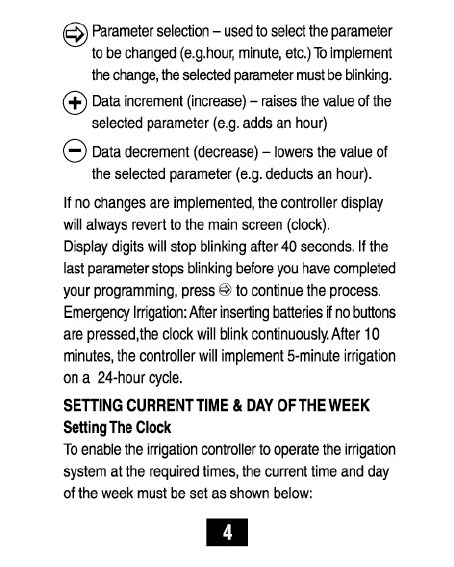 Parameter selection – used to select the parameter to be changed (e.g.hour, minute, etc.) To implement the change, the selected parameter must be blinking.

Data increment (increase) – raises the value of the selected parameter (e.g. adds an hour)

Data decrement (decrease) – lowers the value of the selected parameter (e.g. deducts an hour).

If no changes are implemented, the controller display will always revert to the main screen (clock).
Display digits will stop blinking after 40 seconds. If the last parameter stops blinking before you have completed your programming, press ⇨ to continue the process.
Emergency Irrigation: After inserting batteries if no buttons are pressed,the clock will blink continuously. After 10 minutes, the controller will implement 5-minute irrigation on a 24-hour cycle.

SETTING CURRENT TIME & DAY OF THE WEEK
Setting The Clock
To enable the irrigation controller to operate the irrigation system at the required times, the current time and day of the week must be set as shown below:

4